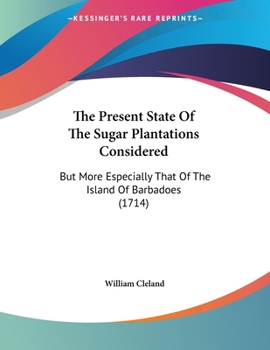 —KESSINGER'S RARE REPRINTS—

The Present State Of The Sugar Plantations Considered

But More Especially That Of The Island Of Barbadoes (1714)

William Cleland